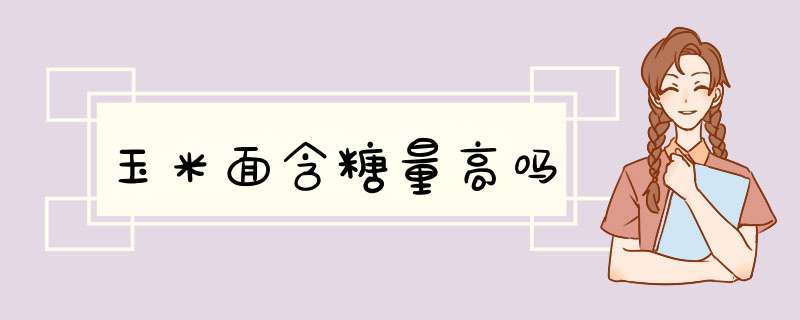 玉米面含糖量高吗